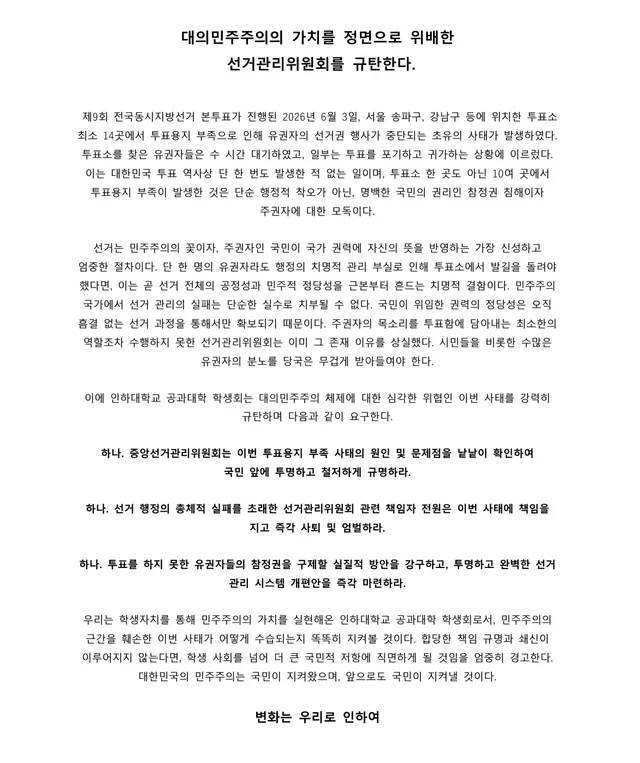 대의민주주의의 가치를 정면으로 위배한
선거관리위원회를 규탄한다.

제9회 전국동시지방선거 본투표가 진행된 2026년 6월 3일, 서울 송파구, 강남구 등에 위치한 투표소 최소 14곳에서 투표용지 부족으로 인해 유권자의 선거권 행사가 중단되는 초유의 사태가 발생하였다. 투표소를 찾은 유권자들은 수 시간 대기하였고, 일부는 투표를 포기하고 귀가하는 상황에 이르렀다. 이는 대한민국 투표 역사상 단 한 번도 발생한 적 없는 일이며, 투표소 한 곳도 아닌 10여 곳에서 투표용지 부족이 발생한 것은 단순 행정적 착오가 아닌, 명백한 국민의 권리인 참정권 침해이자 주권자에 대한 모독이다.

선거는 민주주의의 꽃이자, 주권자인 국민이 국가 권력에 자신의 뜻을 반영하는 가장 신성하고 엄중한 절차이다. 단 한 명의 유권자라도 행정의 치명적 관리 부실로 인해 투표소에서 발길을 돌려야 했다면, 이는 곧 선거 전체의 공정성과 민주적 정당성을 근본부터 흔드는 치명적 결함이다. 민주주의 국가에서 선거 관리의 실패는 단순한 실수로 치부될 수 없다. 국민이 위임한 권력의 정당성은 오직 흠결 없는 선거 과정을 통해서만 확보되기 때문이다. 주권자의 목소리를 투표함에 담아내는 최소한의 역할조차 수행하지 못한 선거관리위원회는 이미 그 존재 이유를 상실했다. 시민들을 비롯한 수많은 유권자의 분노를 당국은 무겁게 받아들여야 한다.

이에 인하대학교 공과대학 학생회는 대의민주주의 체제에 대한 심각한 위협인 이번 사태를 강력히 규탄하며 다음과 같이 요구한다.

하나. 중앙선거관리위원회는 이번 투표용지 부족 사태의 원인 및 문제점을 낱낱이 확인하여 국민 앞에 투명하고 철저하게 규명하라.

하나. 선거 행정의 총체적 실패를 초래한 선거관리위원회 관련 책임자 전원은 이번 사태에 책임을 지고 즉각 사퇴 및 엄벌하라.

하나. 투표를 하지 못한 유권자들의 참정권을 구제할 실질적 방안을 강구하고, 투명하고 완벽한 선거 관리 시스템 개편안을 즉각 마련하라.

우리는 학생자치를 통해 민주주의의 가치를 실현해온 인하대학교 공과대학 학생회로서, 민주주의의 근간을 훼손한 이번 사태가 어떻게 수습되는지 똑똑히 지켜볼 것이다. 합당한 책임 규명과 쇄신이 이루어지지 않는다면, 학생 사회를 넘어 더 큰 국민적 저항에 직면하게 될 것임을 엄중히 경고한다. 대한민국의 민주주의는 국민이 지켜왔으며, 앞으로도 국민이 지켜낼 것이다.

변화는 우리로 인하여